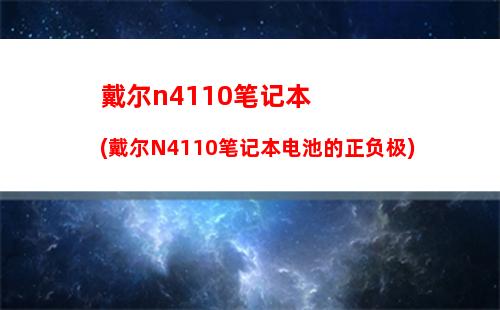 戴尔n4110笔记本

(戴尔N4110笔记本电池的正负极)